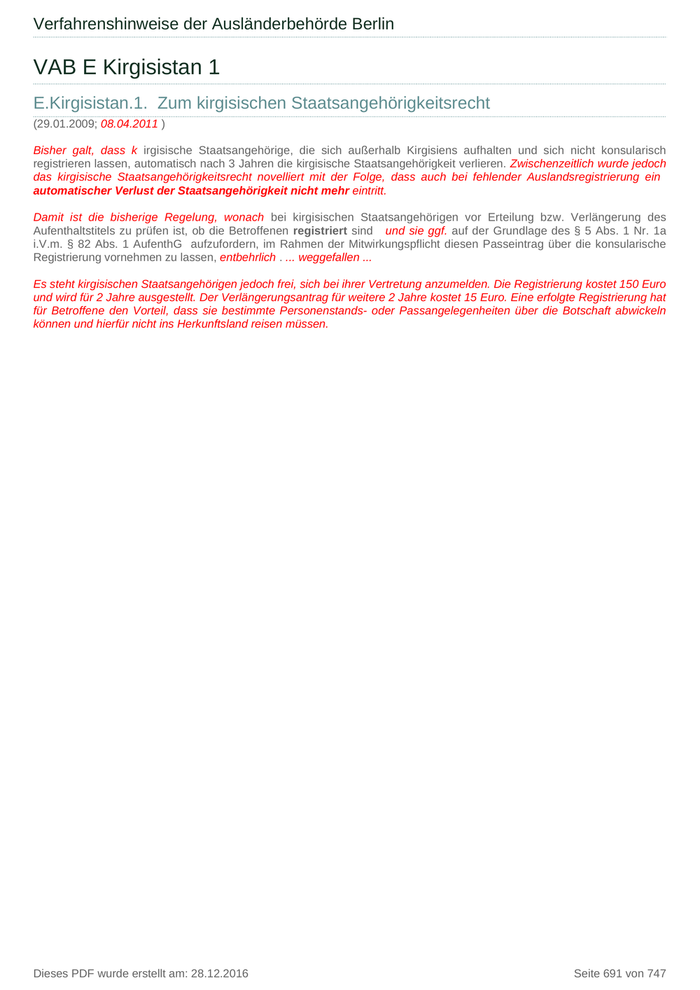 Verfahrenshinweise der Ausländerbehörde Berlin

VAB E Kirgisistan 1

E.Kirgisistan.1. Zum kirgisischen Staatsangehörigkeitsrecht

(29.01.2009; 08.04.2011 )

Bisher galt, dass k irgisische Staatsangehörige, die sich außerhalb Kirgisiens aufhalten und sich nicht konsularisch registrieren lassen, automatisch nach 3 Jahren die kirgisische Staatsangehörigkeit verlieren. Zwischenzeitlich wurde jedoch das kirgisische Staatsangehörigkeitsrecht novelliert mit der Folge, dass auch bei fehlender Auslandsregistrierung ein automatischer Verlust der Staatsangehörigkeit nicht mehr eintritt.

Damit ist die bisherige Regelung, wonach bei kirgisischen Staatsangehörigen vor Erteilung bzw. Verlängerung des Aufenthaltstitels zu prüfen ist, ob die Betroffenen registriert sind und sie ggf. auf der Grundlage des § 5 Abs. 1 Nr. 1a i.V.m. § 82 Abs. 1 AufenthG aufzufordern, im Rahmen der Mitwirkungspflicht diesen Passeintrag über die konsularische Registrierung vornehmen zu lassen, entbehrlich . ... weggefallen ...

Es steht kirgisischen Staatsangehörigen jedoch frei, sich bei ihrer Vertretung anzumelden. Die Registrierung kostet 150 Euro und wird für 2 Jahre ausgestellt. Der Verlängerungsantrag für weitere 2 Jahre kostet 15 Euro. Eine erfolgte Registrierung hat für Betroffene den Vorteil, dass sie bestimmte Personenstands- oder Passangelegenheiten über die Botschaft abwickeln können und hierfür nicht ins Herkunftsland reisen müssen.

Dieses PDF wurde erstellt am: 28.12.2016

Seite 691 von 747